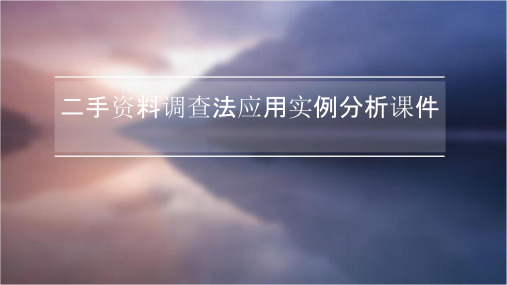 二手资料调查法应用实例分析课件